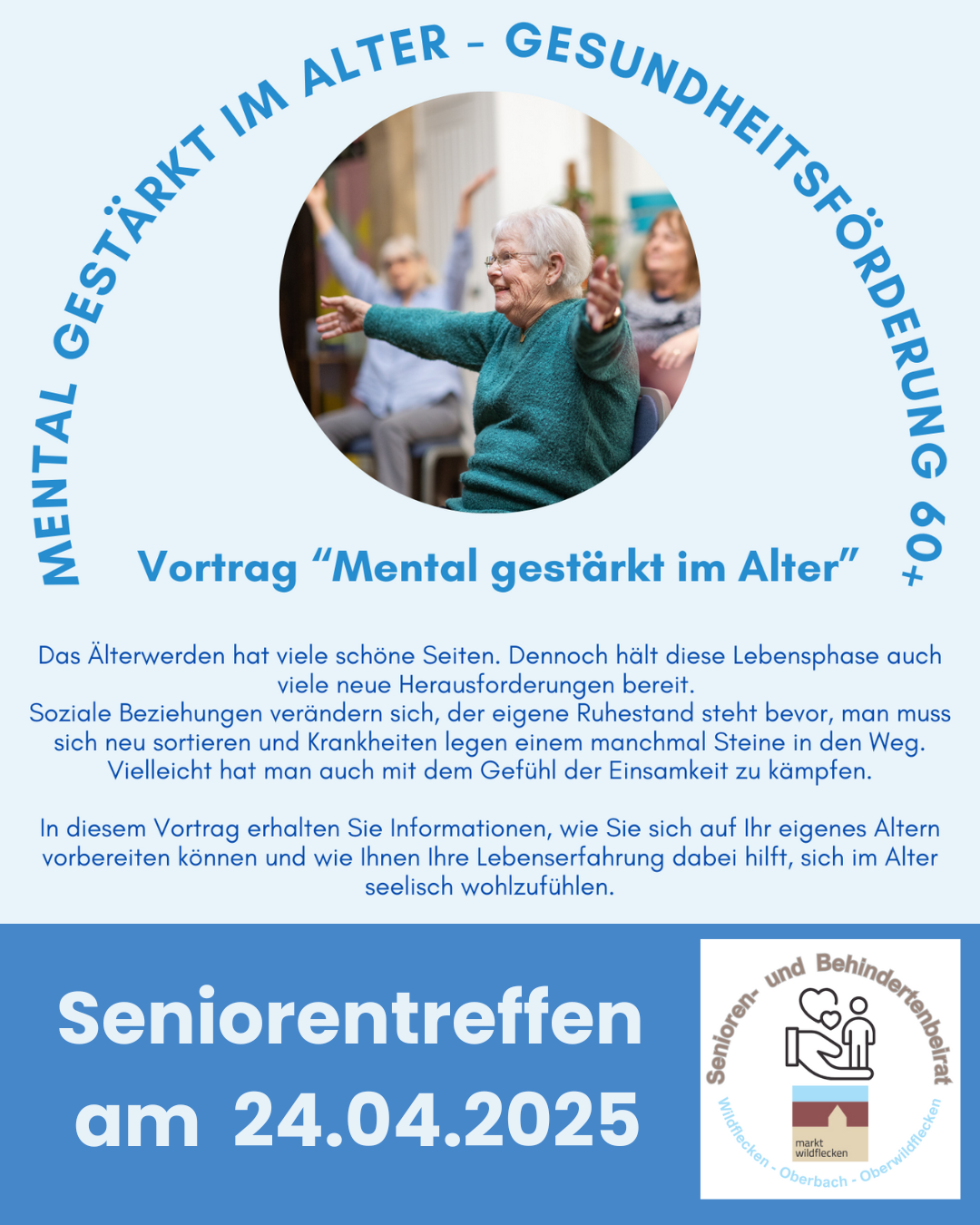 MENTAL GESTÄRKT IM ALTER - GESUNDHEITSFÖRDERUNG 60+

Vortrag “Mental gestärkt im Alter”

Das Älterwerden hat viele schöne Seiten. Dennoch hält diese Lebensphase auch viele neue Herausforderungen bereit.
Soziale Beziehungen verändern sich, der eigene Ruhestand steht bevor, man muss sich neu sortieren und Krankheiten legen einem manchmal Steine in den Weg. Vielleicht hat man auch mit dem Gefühl der Einsamkeit zu kämpfen.

In diesem Vortrag erhalten Sie Informationen, wie Sie sich auf Ihr eigenes Altern vorbereiten können und wie Ihnen Ihre Lebenserfahrung dabei hilft, sich im Alter seelisch wohlzufühlen.

Seniorentreffen am 24.04.2025

Senioren- und Behindertenbeirat
markt wildflecken
Wildflecken - Oberbach - Oberwildflecken